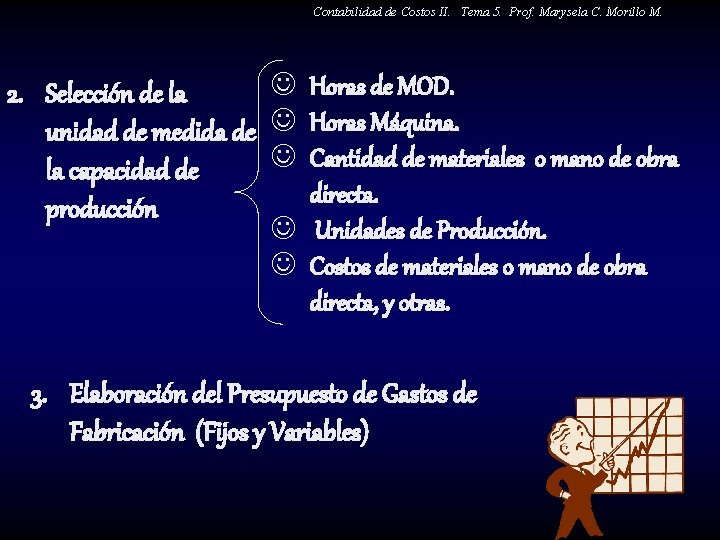 Contabilidad de Costos II. Tema 5. Prof. Marysela C. Morillo M.

2. Selección de la unidad de medida de la capacidad de producción

☺ Horas de MOD.
☺ Horas Máquina.
☺ Cantidad de materiales o mano de obra directa.
☺ Unidades de Producción.
☺ Costos de materiales o mano de obra directa, y otras.

3. Elaboración del Presupuesto de Gastos de Fabricación (Fijos y Variables)